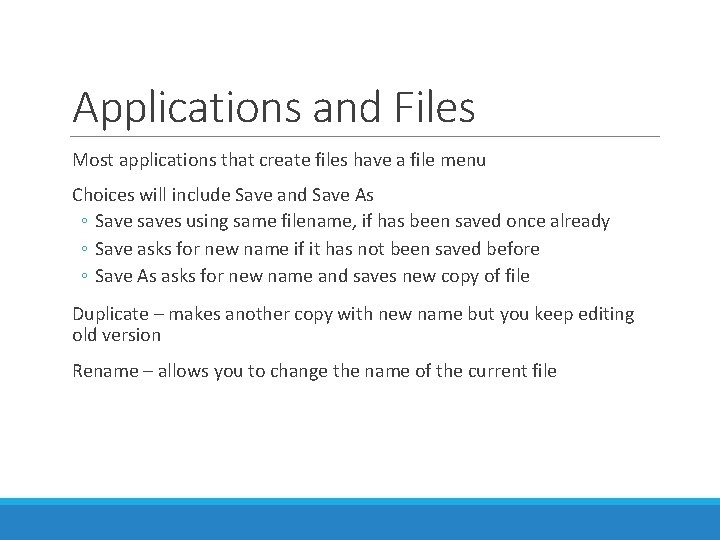 Applications and Files

Most applications that create files have a file menu

Choices will include Save and Save As
◦ Save saves using same filename, if has been saved once already
◦ Save asks for new name if it has not been saved before
◦ Save As asks for new name and saves new copy of file

Duplicate – makes another copy with new name but you keep editing old version

Rename – allows you to change the name of the current file